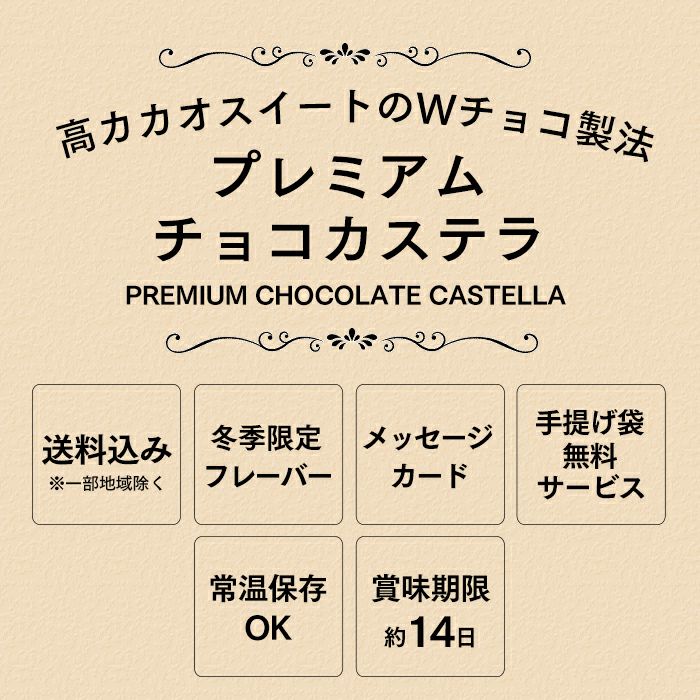 高カカオスイートのWチョコ製法
プレミアム
チョコカステラ
PREMIUM CHOCOLATE CASTELLA

送料込み
※一部地域除く

冬季限定
フレーバー

メッセージ
カード

手提げ袋
無料
サービス

常温保存
OK

賞味期限
約14日